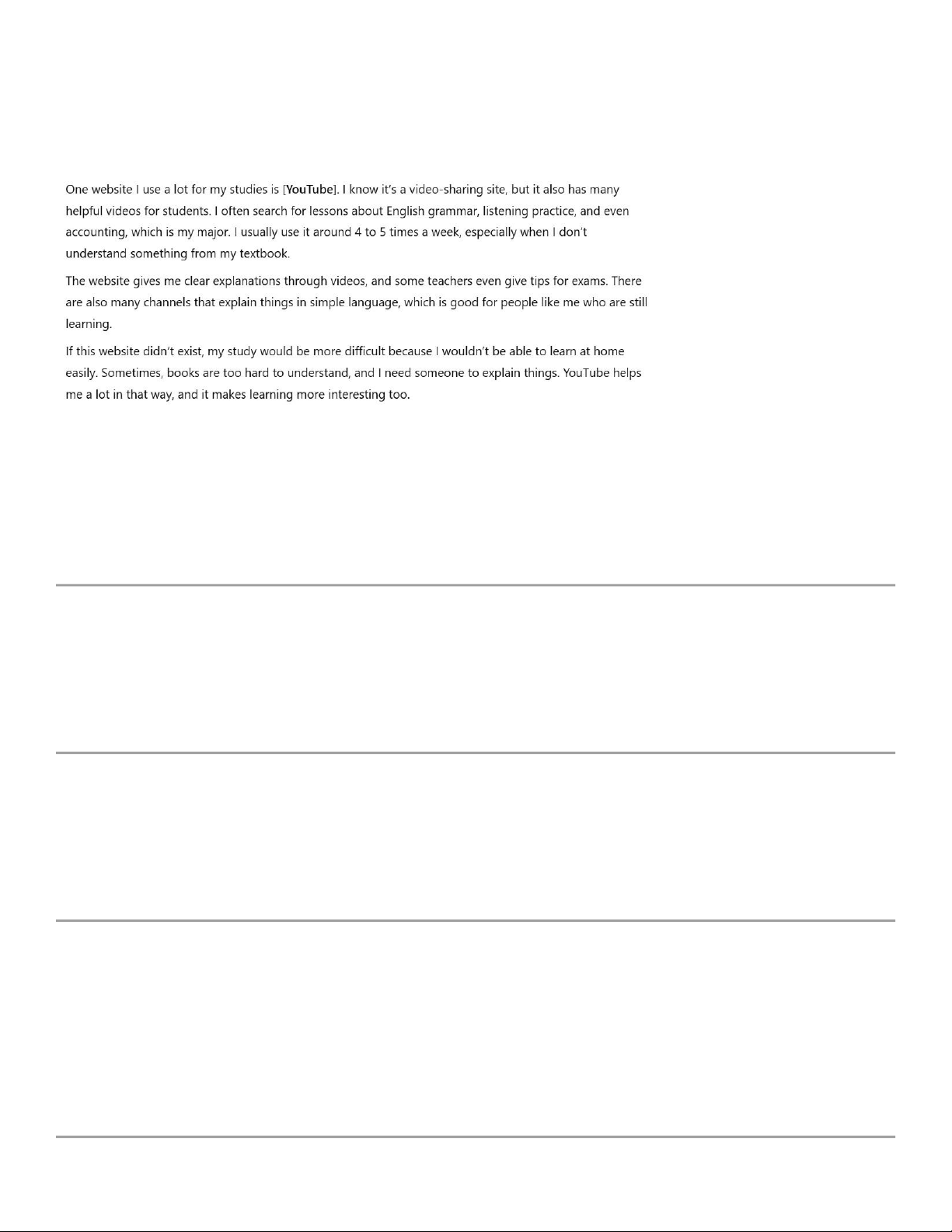 One website I use a lot for my studies is [YouTube]. I know it's a video-sharing site, but it also has many helpful videos for students. I often search for lessons about English grammar, listening practice, and even accounting, which is my major. I usually use it around 4 to 5 times a week, especially when I don't understand something from my textbook.

The website gives me clear explanations through videos, and some teachers even give tips for exams. There are also many channels that explain things in simple language, which is good for people like me who are still learning.

If this website didn't exist, my study would be more difficult because I wouldn't be able to learn at home easily. Sometimes, books are too hard to understand, and I need someone to explain things. YouTube helps me a lot in that way, and it makes learning more interesting too.